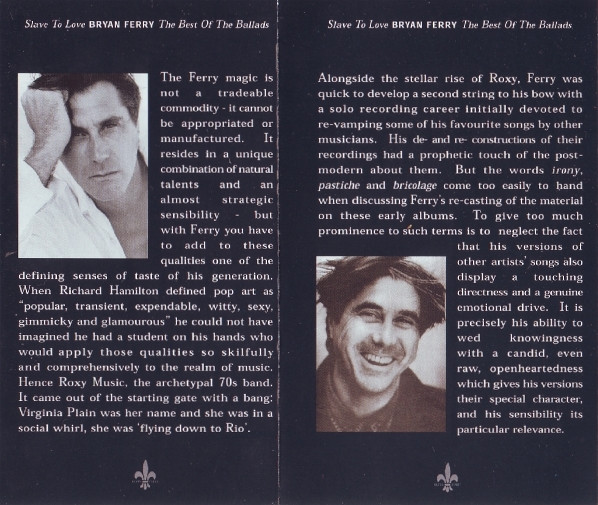 Slave To Love BRYAN FERRY The Best Of The Ballads

The Ferry magic is not a tradeable commodity - it cannot be appropriated or manufactured. It resides in a unique combination of natural talents and an almost strategic sensibility - but with Ferry you have to add to these qualities one of the defining senses of taste of his generation. When Richard Hamilton defined pop art as "popular, transient, expendable, witty, sexy, gimmicky and glamourous" he could not have imagined he had a student on his hands who would apply those qualities so skilfully and comprehensively to the realm of music. Hence Roxy Music, the archetypal 70s band. It came out of the starting gate with a bang: Virginia Plain was her name and she was in a social whirl, she was 'flying down to Rio'.

Slave To Love BRYAN FERRY The Best Of The Ballads

Alongside the stellar rise of Roxy, Ferry was quick to develop a second string to his bow with a solo recording career initially devoted to re-vamping some of his favourite songs by other musicians. His de- and re- constructions of their recordings had a prophetic touch of the post-modern about them. But the words irony, pastiche and bricolage come too easily to hand when discussing Ferry's re-casting of the material on these early albums. To give too much prominence to such terms is to neglect the fact that his versions of other artists' songs also display a touching directness and a genuine emotional drive. It is precisely his ability to wed knowingness with a candid, even raw, openheartedness which gives his versions their special character, and his sensibility its particular relevance.